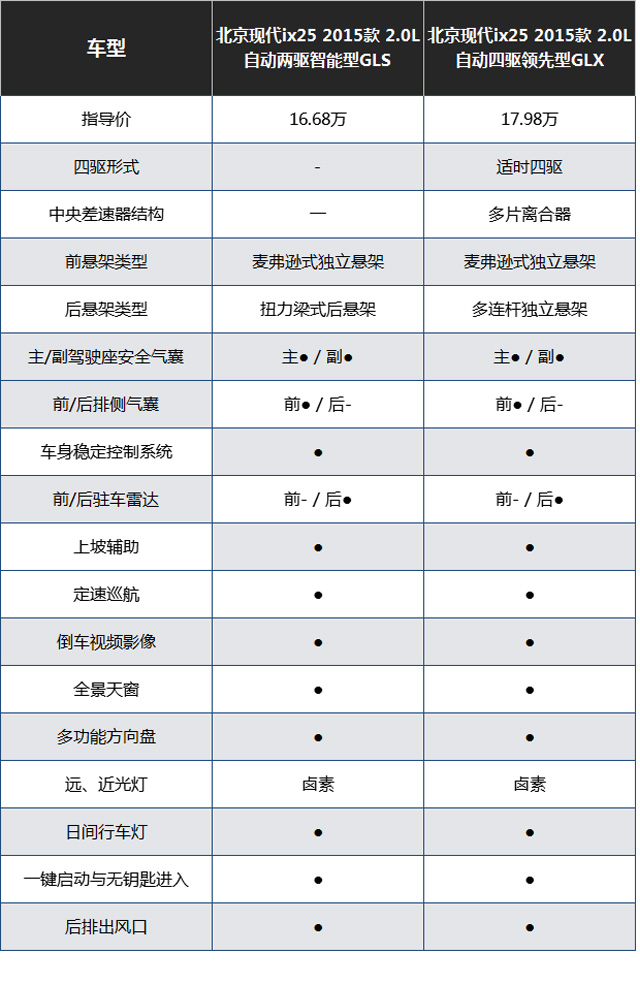 | 车型 | 北京现代ix25 2015款 2.0L 自动两驱智能型GLS | 北京现代ix25 2015款 2.0L 自动四驱领先型GLX |
|---|---|---|
| 指导价 | 16.68万 | 17.98万 |
| 四驱形式 | - | 适时四驱 |
| 中央差速器结构 | 一 | 多片离合器 |
| 前悬架类型 | 麦弗逊式独立悬架 | 麦弗逊式独立悬架 |
| 后悬架类型 | 扭力梁式后悬架 | 多连杆独立悬架 |
| 主/副驾驶座安全气囊 | 主● / 副● | 主● / 副● |
| 前/后排侧气囊 | 前● / 后- | 前● / 后- |
| 车身稳定控制系统 | ● | ● |
| 前/后驻车雷达 | 前- / 后● | 前- / 后● |
| 上坡辅助 | ● | ● |
| 定速巡航 | ● | ● |
| 倒车视频影像 | ● | ● |
| 全景天窗 | ● | ● |
| 多功能方向盘 | ● | ● |
| 远、近光灯 | 卤素 | 卤素 |
| 日间行车灯 | ● | ● |
| 一键启动与无钥匙进入 | ● | ● |
| 后排出风口 | ● | ● |